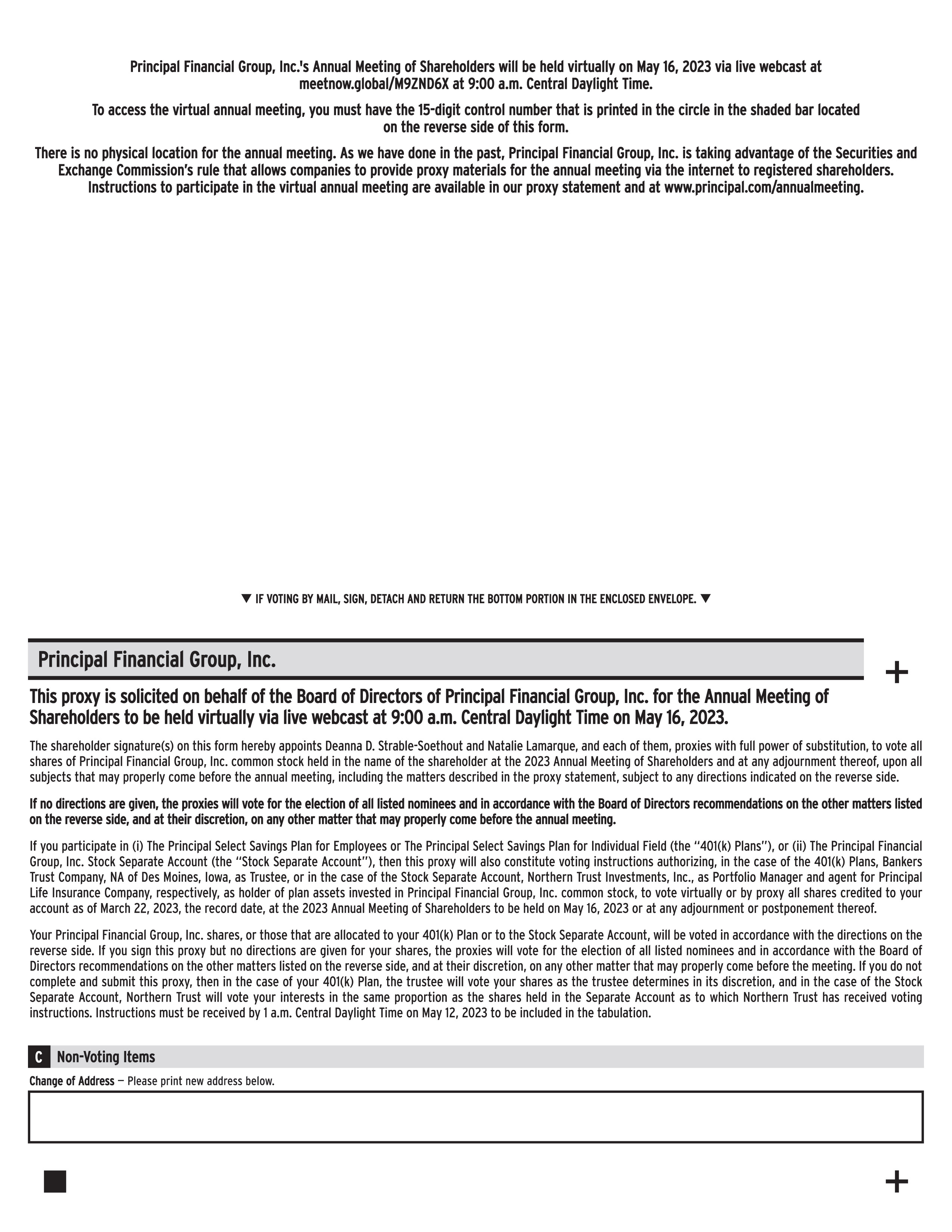 Principal Financial Group, Inc.'s Annual Meeting of Shareholders will be held virtually on May 16, 2023 via live webcast at meetnow.global/M9ZND6X at 9:00 a.m. Central Daylight Time.

To access the virtual annual meeting, you must have the 15-digit control number that is printed in the circle in the shaded bar located on the reverse side of this form.

There is no physical location for the annual meeting. As we have done in the past, Principal Financial Group, Inc. is taking advantage of the Securities and Exchange Commission's rule that allows companies to provide proxy materials for the annual meeting via the internet to registered shareholders. Instructions to participate in the virtual annual meeting are available in our proxy statement and at www.principal.com/annualmeeting.

▼ IF VOTING BY MAIL, SIGN, DETACH AND RETURN THE BOTTOM PORTION IN THE ENCLOSED ENVELOPE. ▼

Principal Financial Group, Inc.

+

This proxy is solicited on behalf of the Board of Directors of Principal Financial Group, Inc. for the Annual Meeting of Shareholders to be held virtually via live webcast at 9:00 a.m. Central Daylight Time on May 16, 2023.

The shareholder signature(s) on this form hereby appoints Deanna D. Strable-Soethout and Natalie Lamarque, and each of them, proxies with full power of substitution, to vote all shares of Principal Financial Group, Inc. common stock held in the name of the shareholder at the 2023 Annual Meeting of Shareholders and at any adjournment thereof, upon all subjects that may properly come before the annual meeting, including the matters described in the proxy statement, subject to any directions indicated on the reverse side.

If no directions are given, the proxies will vote for the election of all listed nominees and in accordance with the Board of Directors recommendations on the other matters listed on the reverse side, and at their discretion, on any other matter that may properly come before the annual meeting.

If you participate in (i) The Principal Select Savings Plan for Employees or The Principal Select Savings Plan for Individual Field (the "401(k) Plans"), or (ii) The Principal Financial Group, Inc. Stock Separate Account (the "Stock Separate Account"), then this proxy will also constitute voting instructions authorizing, in the case of the 401(k) Plans, Bankers Trust Company, NA of Des Moines, Iowa, as Trustee, or in the case of the Stock Separate Account, Northern Trust Investments, Inc., as Portfolio Manager and agent for Principal Life Insurance Company, respectively, as holder of plan assets invested in Principal Financial Group, Inc. common stock, to vote virtually or by proxy all shares credited to your account as of March 22, 2023, the record date, at the 2023 Annual Meeting of Shareholders to be held on May 16, 2023 or at any adjournment or postponement thereof.

Your Principal Financial Group, Inc. shares, or those that are allocated to your 401(k) Plan or to the Stock Separate Account, will be voted in accordance with the directions on the reverse side. If you sign this proxy but no directions are given for your shares, the proxies will vote for the election of all listed nominees and in accordance with the Board of Directors recommendations on the other matters listed on the reverse side, and at their discretion, on any other matter that may properly come before the meeting. If you do not complete and submit this proxy, then in the case of your 401(k) Plan, the trustee will vote your shares as the trustee determines in its discretion, and in the case of the Stock Separate Account, Northern Trust will vote your interests in the same proportion as the shares held in the Separate Account as to which Northern Trust has received voting instructions. Instructions must be received by 1 a.m. Central Daylight Time on May 12, 2023 to be included in the tabulation.

C Non-Voting Items

Change of Address — Please print new address below.

+